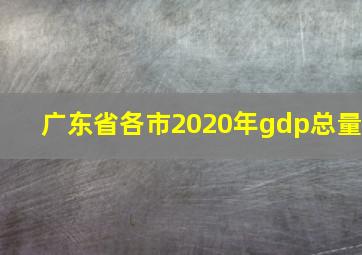 广东省各市2020年gdp总量